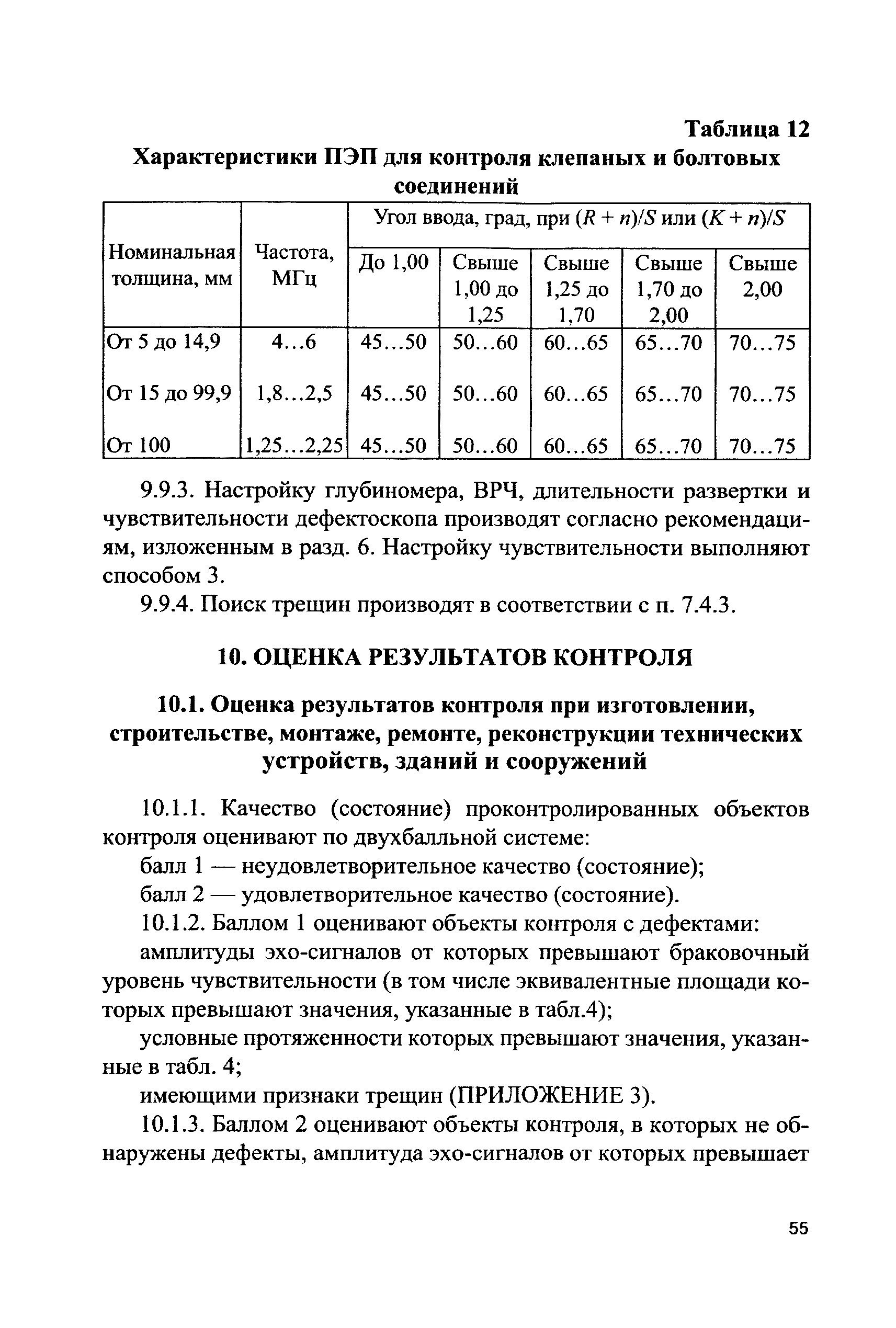 Таблица 12
Характеристики ПЭП для контроля клепаных и болтовых соединений

| Номинальная толщина, мм | Частота, МГц | Угол ввода, град, при $(R + n)/S$ или $(K + n)/S$ | | | | |
|---|---|---|---|---|---|---|
| | | До 1,00 | Свыше 1,00 до 1,25 | Свыше 1,25 до 1,70 | Свыше 1,70 до 2,00 | Свыше 2,00 |
| От 5 до 14,9 | 4…6 | 45…50 | 50…60 | 60…65 | 65…70 | 70…75 |
| От 15 до 99,9 | 1,8…2,5 | 45…50 | 50…60 | 60…65 | 65…70 | 70…75 |
| От 100 | 1,25…2,25 | 45…50 | 50…60 | 60…65 | 65…70 | 70…75 |

9.9.3. Настройку глубиномера, ВРЧ, длительности развертки и чувствительности дефектоскопа производят согласно рекомендациям, изложенным в разд. 6. Настройку чувствительности выполняют способом 3.

9.9.4. Поиск трещин производят в соответствии с п. 7.4.3.

10. ОЦЕНКА РЕЗУЛЬТАТОВ КОНТРОЛЯ

10.1. Оценка результатов контроля при изготовлении, строительстве, монтаже, ремонте, реконструкции технических устройств, зданий и сооружений

10.1.1. Качество (состояние) проконтролированных объектов контроля оценивают по двухбалльной системе:

балл 1 — неудовлетворительное качество (состояние);

балл 2 — удовлетворительное качество (состояние).

10.1.2. Баллом 1 оценивают объекты контроля с дефектами:

амплитуды эхо-сигналов от которых превышают браковочный уровень чувствительности (в том числе эквивалентные площади которых превышают значения, указанные в табл.4);

условные протяженности которых превышают значения, указанные в табл. 4;

имеющими признаки трещин (ПРИЛОЖЕНИЕ 3).

10.1.3. Баллом 2 оценивают объекты контроля, в которых не обнаружены дефекты, амплитуда эхо-сигналов от которых превышает

55